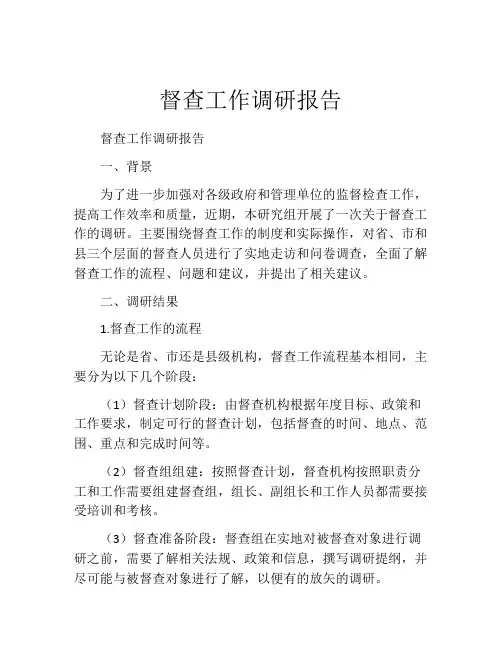 督查工作调研报告

督查工作调研报告

一、背景

为了进一步加强对各级政府和管理单位的监督检查工作，提高工作效率和质量，近期，本研究组开展了一次关于督查工作的调研。主要围绕督查工作的制度和实际操作，对省、市和县三个层面的督查人员进行了实地走访和问卷调查，全面了解督查工作的流程、问题和建议，并提出了相关建议。

二、调研结果

1.督查工作的流程

无论是省、市还是县级机构，督查工作流程基本相同，主要分为以下几个阶段：

（1）督查计划阶段：由督查机构根据年度目标、政策和工作要求，制定可行的督查计划，包括督查的时间、地点、范围、重点和完成时间等。

（2）督查组组建：按照督查计划，督查机构按照职责分工和工作需要组建督查组，组长、副组长和工作人员都需要接受培训和考核。

（3）督查准备阶段：督查组在实地对被督查对象进行调研之前，需要了解相关法规、政策和信息，撰写调研提纲，并尽可能与被督查对象进行了解，以便有的放矢的调研。